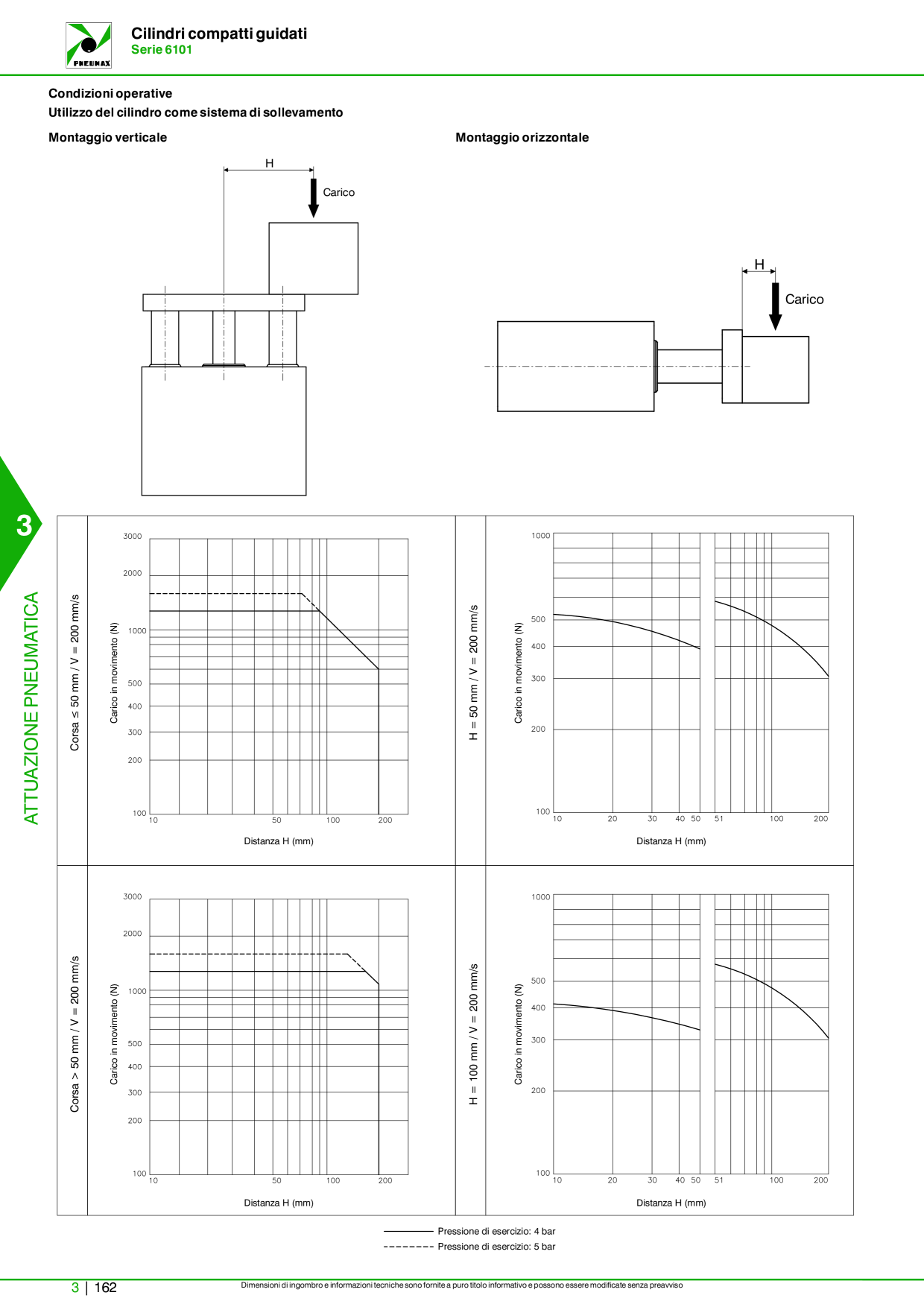 PNEUMAX

Cilindri compatti guidati
Serie 6101

Condizioni operative
Utilizzo del cilindro come sistema di sollevamento

Montaggio verticale

H
Carico

Montaggio orizzontale

H
Carico

3

ATTUAZIONE PNEUMATICA

Corsa ≤ 50 mm / V = 200 mm/s

Carico in movimento (N)
3000
2000
1000
500
400
300
200
100
10
50
100
200
Distanza H (mm)

H = 50 mm / V = 200 mm/s

Carico in movimento (N)
1000
500
400
300
200
100
10
20
30
40
50
51
100
200
Distanza H (mm)

Corsa > 50 mm / V = 200 mm/s

Carico in movimento (N)
3000
2000
1000
500
400
300
200
100
10
50
100
200
Distanza H (mm)

H = 100 mm / V = 200 mm/s

Carico in movimento (N)
1000
500
400
300
200
100
10
20
30
40
50
51
100
200
Distanza H (mm)

Pressione di esercizio: 4 bar
Pressione di esercizio: 5 bar

3 | 162

Dimensioni di ingombro e informazioni tecniche sono fornite a puro titolo informativo e possono essere modificate senza preavviso